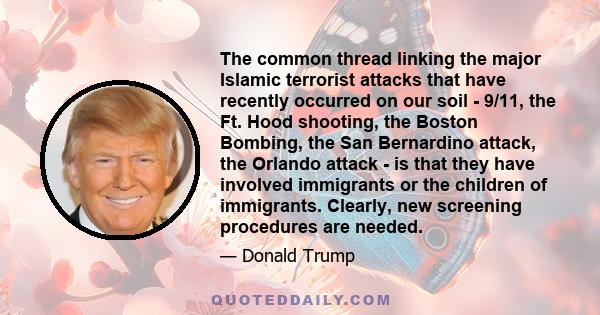 The common thread linking the major Islamic terrorist attacks that have recently occurred on our soil - 9/11, the Ft. Hood shooting, the Boston Bombing, the San Bernardino attack, the Orlando attack - is that they have involved immigrants or the children of immigrants. Clearly, new screening procedures are needed.

— Donald Trump

QUOTEDDAILY.COM